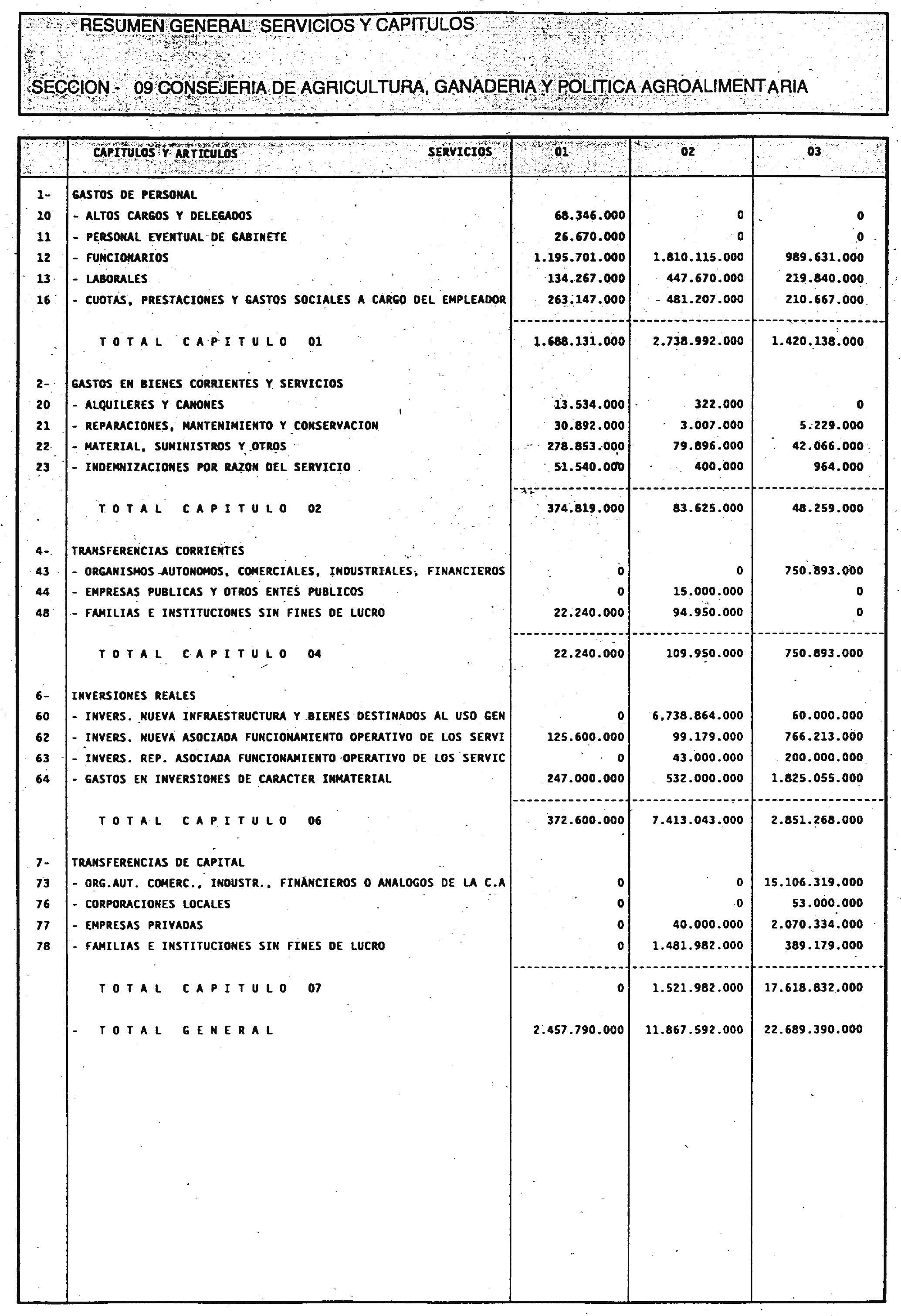 RESUMEN GENERAL SERVICIOS Y CAPITULOS

SECCION - 09 CONSEJERIA DE AGRICULTURA, GANADERIA Y POLITICA AGROALIMENTARIA

| | CAPITULOS Y ARTICULOS SERVICIOS | 01 | 02 | 03 |
|---|---|---|---|---|
| 1- | GASTOS DE PERSONAL | | | |
| 10 | - ALTOS CARGOS Y DELEGADOS | 68.346.000 | 0 | 0 |
| 11 | - PERSONAL EVENTUAL DE GABINETE | 26.670.000 | 0 | 0 |
| 12 | - FUNCIONARIOS | 1.195.701.000 | 1.810.115.000 | 989.631.000 |
| 13 | - LABORALES | 134.267.000 | 447.670.000 | 219.840.000 |
| 16 | - CUOTAS, PRESTACIONES Y GASTOS SOCIALES A CARGO DEL EMPLEADOR | 263.147.000 | 481.207.000 | 210.667.000 |
| | T O T A L C A P I T U L O 01 | 1.688.131.000 | 2.738.992.000 | 1.420.138.000 |
| 2- | GASTOS EN BIENES CORRIENTES Y SERVICIOS | | | |
| 20 | - ALQUILERES Y CANONES | 13.534.000 | 322.000 | 0 |
| 21 | - REPARACIONES, MANTENIMIENTO Y CONSERVACION | 30.892.000 | 3.007.000 | 5.229.000 |
| 22 | - MATERIAL, SUMINISTROS Y OTROS | 278.853.000 | 79.896.000 | 42.066.000 |
| 23 | - INDEMNIZACIONES POR RAZON DEL SERVICIO | 51.540.000 | 400.000 | 964.000 |
| | T O T A L C A P I T U L O 02 | 374.819.000 | 83.625.000 | 48.259.000 |
| 4- | TRANSFERENCIAS CORRIENTES | | | |
| 43 | - ORGANISMOS AUTONOMOS, COMERCIALES, INDUSTRIALES, FINANCIEROS | 0 | 0 | 750.893.000 |
| 44 | - EMPRESAS PUBLICAS Y OTROS ENTES PUBLICOS | 0 | 15.000.000 | 0 |
| 48 | - FAMILIAS E INSTITUCIONES SIN FINES DE LUCRO | 22.240.000 | 94.950.000 | 0 |
| | T O T A L C A P I T U L O 04 | 22.240.000 | 109.950.000 | 750.893.000 |
| 6- | INVERSIONES REALES | | | |
| 60 | - INVERS. NUEVA INFRAESTRUCTURA Y BIENES DESTINADOS AL USO GEN | 0 | 6,738.864.000 | 60.000.000 |
| 62 | - INVERS. NUEVA ASOCIADA FUNCIONAMIENTO OPERATIVO DE LOS SERVI | 125.600.000 | 99.179.000 | 766.213.000 |
| 63 | - INVERS. REP. ASOCIADA FUNCIONAMIENTO OPERATIVO DE LOS SERVIC | 0 | 43.000.000 | 200.000.000 |
| 64 | - GASTOS EN INVERSIONES DE CARACTER INMATERIAL | 247.000.000 | 532.000.000 | 1.825.055.000 |
| | T O T A L C A P I T U L O 06 | 372.600.000 | 7.413.043.000 | 2.851.268.000 |
| 7- | TRANSFERENCIAS DE CAPITAL | | | |
| 73 | - ORG.AUT. COMERC., INDUSTR., FINANCIEROS O ANALOGOS DE LA C.A | 0 | 0 | 15.106.319.000 |
| 76 | - CORPORACIONES LOCALES | 0 | 0 | 53.000.000 |
| 77 | - EMPRESAS PRIVADAS | 0 | 40.000.000 | 2.070.334.000 |
| 78 | - FAMILIAS E INSTITUCIONES SIN FINES DE LUCRO | 0 | 1.481.982.000 | 389.179.000 |
| | T O T A L C A P I T U L O 07 | 0 | 1.521.982.000 | 17.618.832.000 |
| | - T O T A L G E N E R A L | 2.457.790.000 | 11.867.592.000 | 22.689.390.000 |